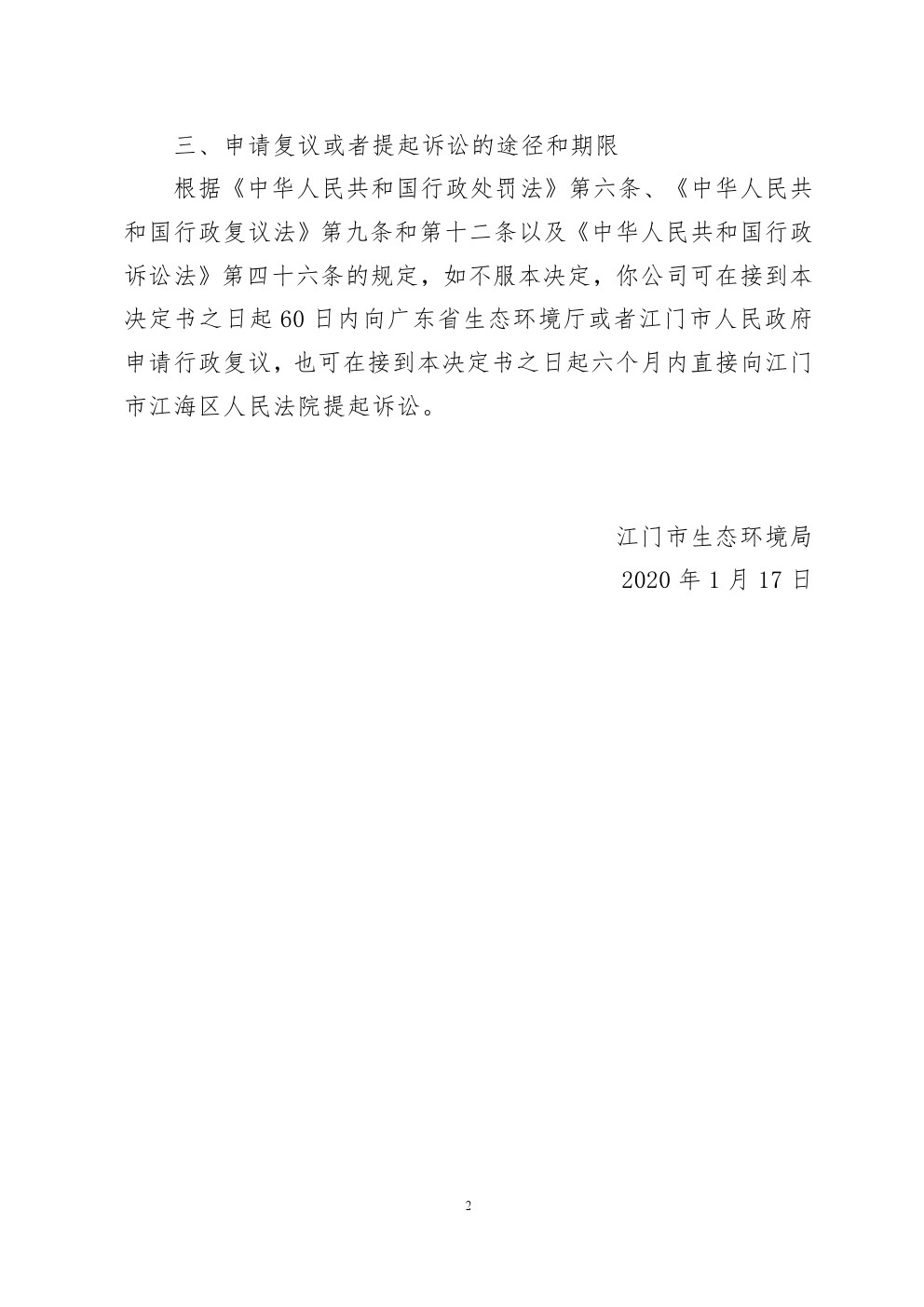 三、申请复议或者提起诉讼的途径和期限

根据《中华人民共和国行政处罚法》第六条、《中华人民共和国行政复议法》第九条和第十二条以及《中华人民共和国行政诉讼法》第四十六条的规定，如不服本决定，你公司可在接到本决定书之日起60日内向广东省生态环境厅或者江门市人民政府申请行政复议，也可在接到本决定书之日起六个月内直接向江门市江海区人民法院提起诉讼。

江门市生态环境局
2020年1月17日

2